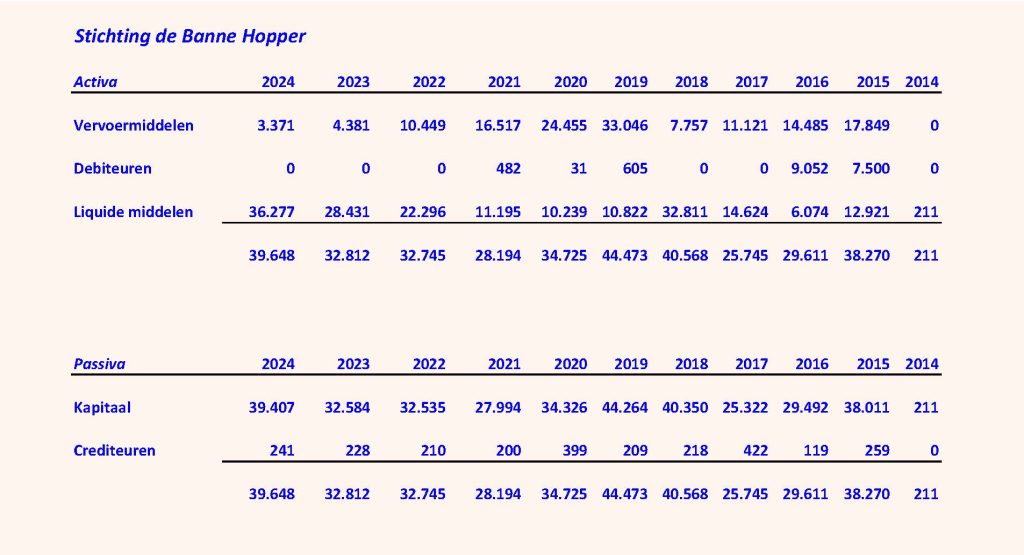 Stichting de Banne Hopper

| Activa | 2024 | 2023 | 2022 | 2021 | 2020 | 2019 | 2018 | 2017 | 2016 | 2015 | 2014 |
|---|---|---|---|---|---|---|---|---|---|---|---|
| Vervoermiddelen | 3.371 | 4.381 | 10.449 | 16.517 | 24.455 | 33.046 | 7.757 | 11.121 | 14.485 | 17.849 | 0 |
| Debiteuren | 0 | 0 | 0 | 482 | 31 | 605 | 0 | 0 | 9.052 | 7.500 | 0 |
| Liquide middelen | 36.277 | 28.431 | 22.296 | 11.195 | 10.239 | 10.822 | 32.811 | 14.624 | 6.074 | 12.921 | 211 |
| | 39.648 | 32.812 | 32.745 | 28.194 | 34.725 | 44.473 | 40.568 | 25.745 | 29.611 | 38.270 | 211 |

| Passiva | 2024 | 2023 | 2022 | 2021 | 2020 | 2019 | 2018 | 2017 | 2016 | 2015 | 2014 |
|---|---|---|---|---|---|---|---|---|---|---|---|
| Kapitaal | 39.407 | 32.584 | 32.535 | 27.994 | 34.326 | 44.264 | 40.350 | 25.322 | 29.492 | 38.011 | 211 |
| Crediteuren | 241 | 228 | 210 | 200 | 399 | 209 | 218 | 422 | 119 | 259 | 0 |
| | 39.648 | 32.812 | 32.745 | 28.194 | 34.725 | 44.473 | 40.568 | 25.745 | 29.611 | 38.270 | 211 |